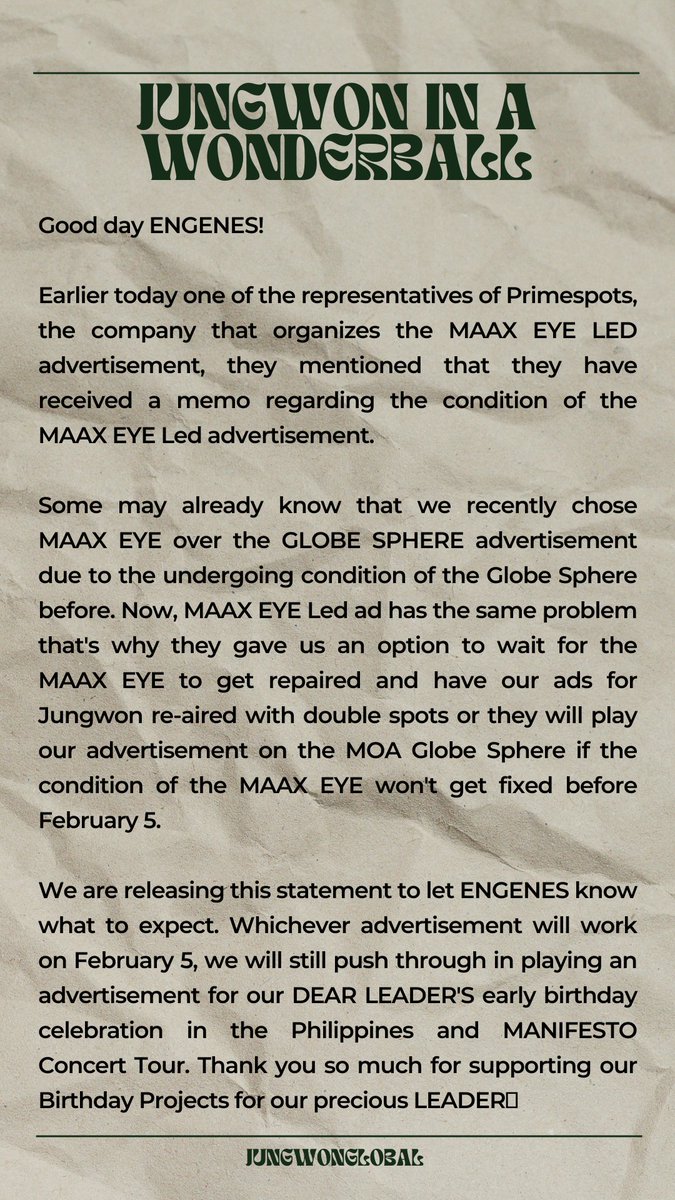 JUNGWON IN A WONDERBALL

Good day ENGENES!

Earlier today one of the representatives of Primespots, the company that organizes the MAAX EYE LED advertisement, they mentioned that they have received a memo regarding the condition of the MAAX EYE Led advertisement.

Some may already know that we recently chose MAAX EYE over the GLOBE SPHERE advertisement due to the undergoing condition of the Globe Sphere before. Now, MAAX EYE Led ad has the same problem that's why they gave us an option to wait for the MAAX EYE to get repaired and have our ads for Jungwon re-aired with double spots or they will play our advertisement on the MOA Globe Sphere if the condition of the MAAX EYE won't get fixed before February 5.

We are releasing this statement to let ENGENES know what to expect. Whichever advertisement will work on February 5, we will still push through in playing an advertisement for our DEAR LEADER'S early birthday celebration in the Philippines and MANIFESTO Concert Tour. Thank you so much for supporting our Birthday Projects for our precious LEADER

JUNGWONGLOBAL